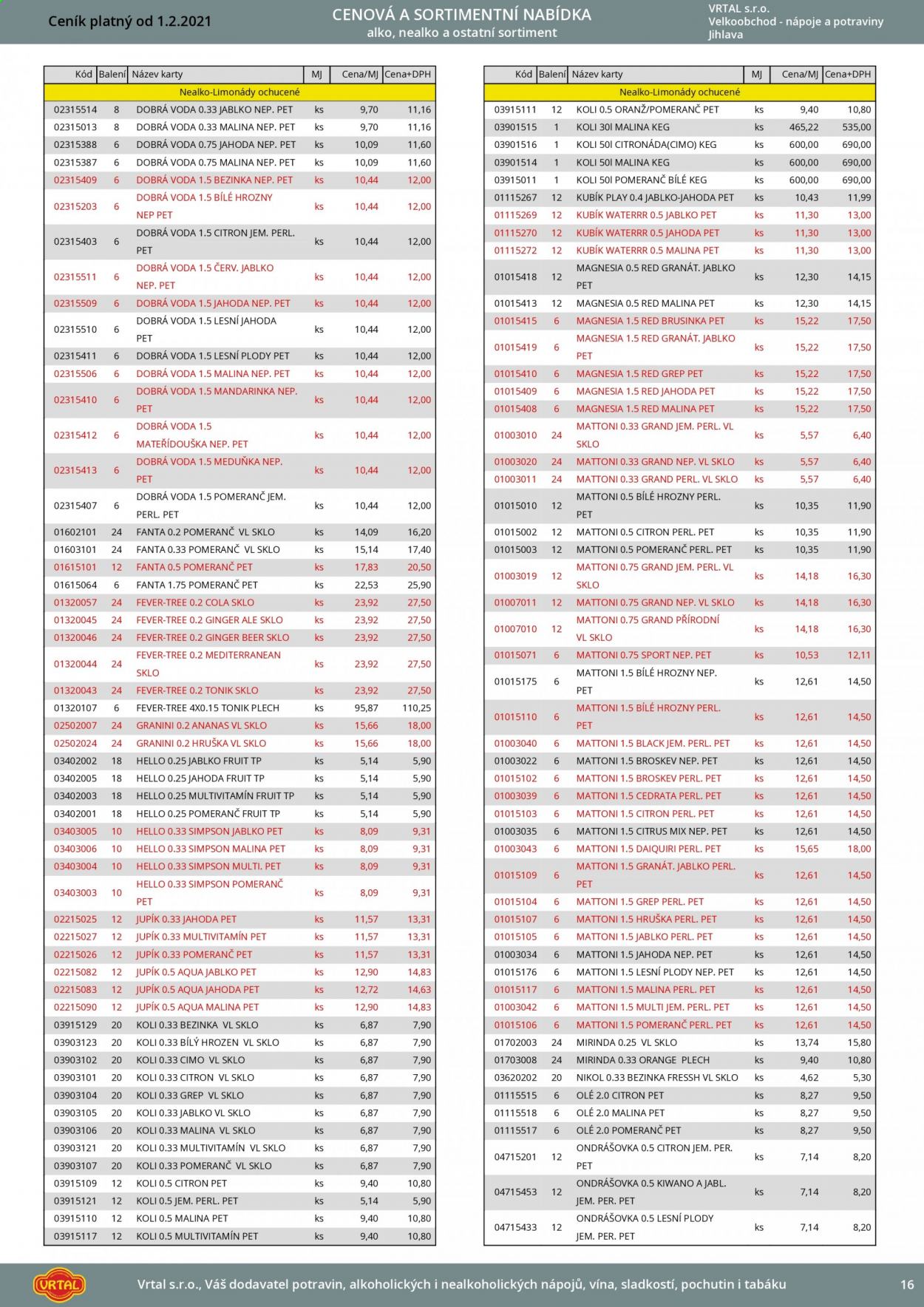 Ceník platný od 1.2.2021

CENOVÁ A SORTIMENTNÍ NABÍDKA
alko, nealko a ostatní sortiment

VRTAL s.r.o.
Velkoobchod - nápoje a potraviny
Jihlava

| Kód | Balení | Název karty | MJ | Cena/MJ | Cena+DPH |
|---|---|---|---|---|---|
| Nealko-Limonády ochucené | | | | | |
| 02315514 | 8 | DOBRÁ VODA 0.33 JABLKO NEP. PET | ks | 9,70 | 11,16 |
| 02315013 | 8 | DOBRÁ VODA 0.33 MALINA NEP. PET | ks | 9,70 | 11,16 |
| 02315388 | 6 | DOBRÁ VODA 0.75 JAHODA NEP. PET | ks | 10,09 | 11,60 |
| 02315387 | 6 | DOBRÁ VODA 0.75 MALINA NEP. PET | ks | 10,09 | 11,60 |
| 02315409 | 6 | DOBRÁ VODA 1.5 BEZINKA NEP. PET | ks | 10,44 | 12,00 |
| 02315203 | 6 | DOBRÁ VODA 1.5 BÍLÉ HROZNY NEP PET | ks | 10,44 | 12,00 |
| 02315403 | 6 | DOBRÁ VODA 1.5 CITRON JEM. PERL. PET | ks | 10,44 | 12,00 |
| 02315511 | 6 | DOBRÁ VODA 1.5 ČERV. JABLKO NEP. PET | ks | 10,44 | 12,00 |
| 02315509 | 6 | DOBRÁ VODA 1.5 JAHODA NEP. PET | ks | 10,44 | 12,00 |
| 02315510 | 6 | DOBRÁ VODA 1.5 LESNÍ JAHODA PET | ks | 10,44 | 12,00 |
| 02315411 | 6 | DOBRÁ VODA 1.5 LESNÍ PLODY PET | ks | 10,44 | 12,00 |
| 02315506 | 6 | DOBRÁ VODA 1.5 MALINA NEP. PET | ks | 10,44 | 12,00 |
| 02315410 | 6 | DOBRÁ VODA 1.5 MANDARINKA NEP. PET | ks | 10,44 | 12,00 |
| 02315412 | 6 | DOBRÁ VODA 1.5 MATEŘÍDOUŠKA NEP. PET | ks | 10,44 | 12,00 |
| 02315413 | 6 | DOBRÁ VODA 1.5 MEDUŇKA NEP. PET | ks | 10,44 | 12,00 |
| 02315407 | 6 | DOBRÁ VODA 1.5 POMERANČ JEM. PERL. PET | ks | 10,44 | 12,00 |
| 01602101 | 24 | FANTA 0.2 POMERANČ VL SKLO | ks | 14,09 | 16,20 |
| 01603101 | 24 | FANTA 0.33 POMERANČ VL SKLO | ks | 15,14 | 17,40 |
| 01615101 | 12 | FANTA 0.5 POMERANČ PET | ks | 17,83 | 20,50 |
| 01615064 | 6 | FANTA 1.75 POMERANČ PET | ks | 22,53 | 25,90 |
| 01320057 | 24 | FEVER-TREE 0.2 COLA SKLO | ks | 23,92 | 27,50 |
| 01320045 | 24 | FEVER-TREE 0.2 GINGER ALE SKLO | ks | 23,92 | 27,50 |
| 01320046 | 24 | FEVER-TREE 0.2 GINGER BEER SKLO | ks | 23,92 | 27,50 |
| 01320044 | 24 | FEVER-TREE 0.2 MEDITERRANEAN SKLO | ks | 23,92 | 27,50 |
| 01320043 | 24 | FEVER-TREE 0.2 TONIK SKLO | ks | 23,92 | 27,50 |
| 01320107 | 6 | FEVER-TREE 4X0.15 TONIK PLECH | ks | 95,87 | 110,25 |
| 02502007 | 24 | GRANINI 0.2 ANANAS VL SKLO | ks | 15,66 | 18,00 |
| 02502024 | 24 | GRANINI 0.2 HRUŠKA VL SKLO | ks | 15,66 | 18,00 |
| 03402002 | 18 | HELLO 0.25 JABLKO FRUIT TP | ks | 5,14 | 5,90 |
| 03402005 | 18 | HELLO 0.25 JAHODA FRUIT TP | ks | 5,14 | 5,90 |
| 03402003 | 18 | HELLO 0.25 MULTIVITAMÍN FRUIT TP | ks | 5,14 | 5,90 |
| 03402001 | 18 | HELLO 0.25 POMERANČ FRUIT TP | ks | 5,14 | 5,90 |
| 03403005 | 10 | HELLO 0.33 SIMPSON JABLKO PET | ks | 8,09 | 9,31 |
| 03403006 | 10 | HELLO 0.33 SIMPSON MALINA PET | ks | 8,09 | 9,31 |
| 03403004 | 10 | HELLO 0.33 SIMPSON MULTI. PET | ks | 8,09 | 9,31 |
| 03403003 | 10 | HELLO 0.33 SIMPSON POMERANČ PET | ks | 8,09 | 9,31 |
| 02215025 | 12 | JUPÍK 0.33 JAHODA PET | ks | 11,57 | 13,31 |
| 02215027 | 12 | JUPÍK 0.33 MULTIVITAMÍN PET | ks | 11,57 | 13,31 |
| 02215026 | 12 | JUPÍK 0.33 POMERANČ PET | ks | 11,57 | 13,31 |
| 02215082 | 12 | JUPÍK 0.5 AQUA JABLKO PET | ks | 12,90 | 14,83 |
| 02215083 | 12 | JUPÍK 0.5 AQUA JAHODA PET | ks | 12,72 | 14,63 |
| 02215090 | 12 | JUPÍK 0.5 AQUA MALINA PET | ks | 12,90 | 14,83 |
| 03915129 | 20 | KOLI 0.33 BEZINKA VL SKLO | ks | 6,87 | 7,90 |
| 03903123 | 20 | KOLI 0.33 BÍLÝ HROZEN VL SKLO | ks | 6,87 | 7,90 |
| 03903102 | 20 | KOLI 0.33 CIMO VL SKLO | ks | 6,87 | 7,90 |
| 03903101 | 20 | KOLI 0.33 CITRON VL SKLO | ks | 6,87 | 7,90 |
| 03903104 | 20 | KOLI 0.33 GREP VL SKLO | ks | 6,87 | 7,90 |
| 03903105 | 20 | KOLI 0.33 JABLKO VL SKLO | ks | 6,87 | 7,90 |
| 03903106 | 20 | KOLI 0.33 MALINA VL SKLO | ks | 6,87 | 7,90 |
| 03903121 | 20 | KOLI 0.33 MULTIVITAMÍN VL SKLO | ks | 6,87 | 7,90 |
| 03903107 | 20 | KOLI 0.33 POMERANČ VL SKLO | ks | 6,87 | 7,90 |
| 03915109 | 12 | KOLI 0.5 CITRON PET | ks | 9,40 | 10,80 |
| 03915121 | 12 | KOLI 0.5 JEM. PERL. PET | ks | 5,14 | 5,90 |
| 03915110 | 12 | KOLI 0.5 MALINA PET | ks | 9,40 | 10,80 |
| 03915117 | 12 | KOLI 0.5 MULTIVITAMÍN PET | ks | 9,40 | 10,80 |

| Kód | Balení | Název karty | MJ | Cena/MJ | Cena+DPH |
|---|---|---|---|---|---|
| Nealko-Limonády ochucené | | | | | |
| 03915111 | 12 | KOLI 0.5 ORANŽ/POMERANČ PET | ks | 9,40 | 10,80 |
| 03901515 | 1 | KOLI 30l MALINA KEG | ks | 465,22 | 535,00 |
| 03901516 | 1 | KOLI 50l CITRONÁDA(CIMO) KEG | ks | 600,00 | 690,00 |
| 03901514 | 1 | KOLI 50l MALINA KEG | ks | 600,00 | 690,00 |
| 03915011 | 1 | KOLI 50l POMERANČ BÍLÉ KEG | ks | 600,00 | 690,00 |
| 01115267 | 12 | KUBÍK PLAY 0.4 JABLKO-JAHODA PET | ks | 10,43 | 11,99 |
| 01115269 | 12 | KUBÍK WATERRR 0.5 JABLKO PET | ks | 11,30 | 13,00 |
| 01115270 | 12 | KUBÍK WATERRR 0.5 JAHODA PET | ks | 11,30 | 13,00 |
| 01115272 | 12 | KUBÍK WATERRR 0.5 MALINA PET | ks | 11,30 | 13,00 |
| 01015418 | 12 | MAGNESIA 0.5 RED GRANÁT. JABLKO PET | ks | 12,30 | 14,15 |
| 01015413 | 12 | MAGNESIA 0.5 RED MALINA PET | ks | 12,30 | 14,15 |
| 01015415 | 6 | MAGNESIA 1.5 RED BRUSINKA PET | ks | 15,22 | 17,50 |
| 01015419 | 6 | MAGNESIA 1.5 RED GRANÁT. JABLKO PET | ks | 15,22 | 17,50 |
| 01015410 | 6 | MAGNESIA 1.5 RED GREP PET | ks | 15,22 | 17,50 |
| 01015409 | 6 | MAGNESIA 1.5 RED JAHODA PET | ks | 15,22 | 17,50 |
| 01015408 | 6 | MAGNESIA 1.5 RED MALINA PET | ks | 15,22 | 17,50 |
| 01003010 | 24 | MATTONI 0.33 GRAND JEM. PERL. VL SKLO | ks | 5,57 | 6,40 |
| 01003020 | 24 | MATTONI 0.33 GRAND NEP. VL SKLO | ks | 5,57 | 6,40 |
| 01003011 | 24 | MATTONI 0.33 GRAND PERL. VL SKLO | ks | 5,57 | 6,40 |
| 01015010 | 12 | MATTONI 0.5 BÍLÉ HROZNY PERL. PET | ks | 10,35 | 11,90 |
| 01015002 | 12 | MATTONI 0.5 CITRON PERL. PET | ks | 10,35 | 11,90 |
| 01015003 | 12 | MATTONI 0.5 POMERANČ PERL. PET | ks | 10,35 | 11,90 |
| 01003019 | 12 | MATTONI 0.75 GRAND JEM. PERL. VL SKLO | ks | 14,18 | 16,30 |
| 01007011 | 12 | MATTONI 0.75 GRAND NEP. VL SKLO | ks | 14,18 | 16,30 |
| 01007010 | 12 | MATTONI 0.75 GRAND PŘÍRODNÍ VL SKLO | ks | 14,18 | 16,30 |
| 01015071 | 6 | MATTONI 0.75 SPORT NEP. PET | ks | 10,53 | 12,11 |
| 01015175 | 6 | MATTONI 1.5 BÍLÉ HROZNY NEP. PET | ks | 12,61 | 14,50 |
| 01015110 | 6 | MATTONI 1.5 BÍLÉ HROZNY PERL. PET | ks | 12,61 | 14,50 |
| 01003040 | 6 | MATTONI 1.5 BLACK JEM. PERL. PET | ks | 12,61 | 14,50 |
| 01003022 | 6 | MATTONI 1.5 BROSKEV NEP. PET | ks | 12,61 | 14,50 |
| 01015102 | 6 | MATTONI 1.5 BROSKEV PERL. PET | ks | 12,61 | 14,50 |
| 01003039 | 6 | MATTONI 1.5 CEDRATA PERL. PET | ks | 12,61 | 14,50 |
| 01015103 | 6 | MATTONI 1.5 CITRON PERL. PET | ks | 12,61 | 14,50 |
| 01003035 | 6 | MATTONI 1.5 CITRUS MIX NEP. PET | ks | 12,61 | 14,50 |
| 01003043 | 6 | MATTONI 1.5 DAIQUIRI PERL. PET | ks | 15,65 | 18,00 |
| 01015109 | 6 | MATTONI 1.5 GRANÁT. JABLKO PERL. PET | ks | 12,61 | 14,50 |
| 01015104 | 6 | MATTONI 1.5 GREP PERL. PET | ks | 12,61 | 14,50 |
| 01015107 | 6 | MATTONI 1.5 HRUŠKA PERL. PET | ks | 12,61 | 14,50 |
| 01015105 | 6 | MATTONI 1.5 JABLKO PERL. PET | ks | 12,61 | 14,50 |
| 01003034 | 6 | MATTONI 1.5 JAHODA NEP. PET | ks | 12,61 | 14,50 |
| 01015176 | 6 | MATTONI 1.5 LESNÍ PLODY NEP. PET | ks | 12,61 | 14,50 |
| 01015117 | 6 | MATTONI 1.5 MALINA PERL. PET | ks | 12,61 | 14,50 |
| 01003042 | 6 | MATTONI 1.5 MULTI JEM. PERL. PET | ks | 12,61 | 14,50 |
| 01015106 | 6 | MATTONI 1.5 POMERANČ PERL. PET | ks | 12,61 | 14,50 |
| 01702003 | 24 | MIRINDA 0.25 VL SKLO | ks | 13,74 | 15,80 |
| 01703008 | 24 | MIRINDA 0.33 ORANGE PLECH | ks | 9,40 | 10,80 |
| 03620202 | 20 | NIKOL 0.33 BEZINKA FRESSH VL SKLO | ks | 4,62 | 5,30 |
| 01115515 | 6 | OLÉ 2.0 CITRON PET | ks | 8,27 | 9,50 |
| 01115518 | 6 | OLÉ 2.0 MALINA PET | ks | 8,27 | 9,50 |
| 01115517 | 6 | OLÉ 2.0 POMERANČ PET | ks | 8,27 | 9,50 |
| 04715201 | 12 | ONDRÁŠOVKA 0.5 CITRON JEM. PER. PET | ks | 7,14 | 8,20 |
| 04715453 | 12 | ONDRÁŠOVKA 0.5 KIWANO A JABL. JEM. PER. PET | ks | 7,14 | 8,20 |
| 04715433 | 12 | ONDRÁŠOVKA 0.5 LESNÍ PLODY JEM. PER. PET | ks | 7,14 | 8,20 |

VRTAL

Vrtal s.r.o., Váš dodavatel potravin, alkoholických i nealkoholických nápojů, vína, sladkostí, pochutin i tabáku

16